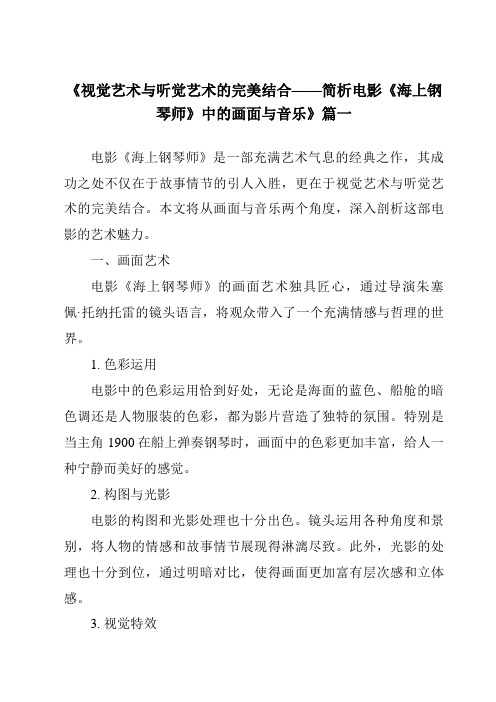 《视觉艺术与听觉艺术的完美结合——简析电影《海上钢琴师》中的画面与音乐》篇一

电影《海上钢琴师》是一部充满艺术气息的经典之作，其成功之处不仅在于故事情节的引人入胜，更在于视觉艺术与听觉艺术的完美结合。本文将从画面与音乐两个角度，深入剖析这部电影的艺术魅力。

一、画面艺术

电影《海上钢琴师》的画面艺术独具匠心，通过导演朱塞佩·托纳托雷的镜头语言，将观众带入了一个充满情感与哲理的世界。

1. 色彩运用

电影中的色彩运用恰到好处，无论是海面的蓝色、船舱的暗色调还是人物服装的色彩，都为影片营造了独特的氛围。特别是当主角 1900 在船上弹奏钢琴时，画面中的色彩更加丰富，给人一种宁静而美好的感觉。

2. 构图与光影

电影的构图和光影处理也十分出色。镜头运用各种角度和景别，将人物的情感和故事情节展现得淋漓尽致。此外，光影的处理也十分到位，通过明暗对比，使得画面更加富有层次感和立体感。

3. 视觉特效